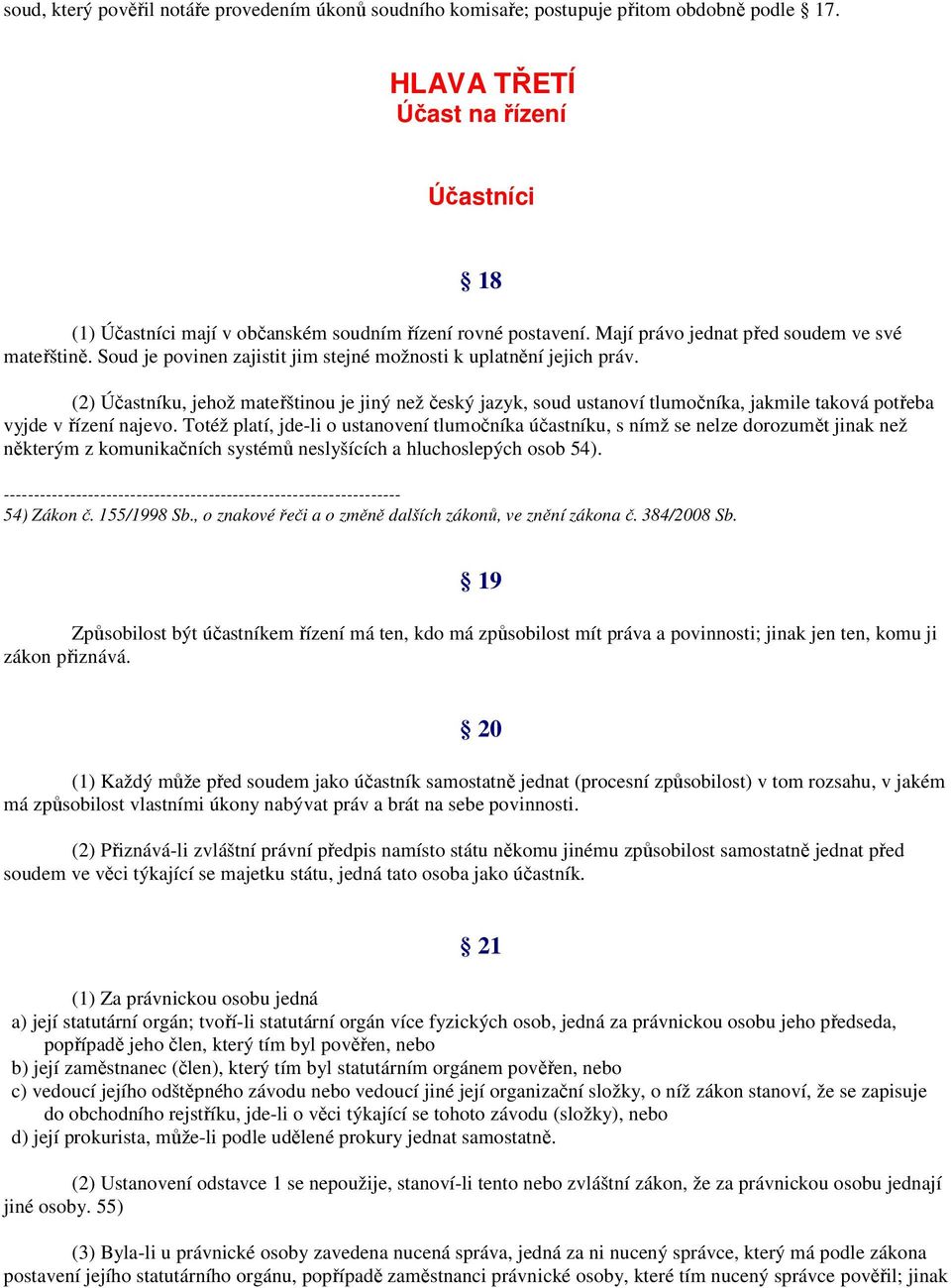 soud, který pověřil notáře provedením úkonů soudního komisaře; postupuje přitom obdobně podle 17.

HLAVA TŘETÍ
Účast na řízení

Účastníci

§ 18

(1) Účastníci mají v občanském soudním řízení rovné postavení. Mají právo jednat před soudem ve své mateřštině. Soud je povinen zajistit jim stejné možnosti k uplatnění jejich práv.

(2) Účastníku, jehož mateřštinou je jiný než český jazyk, soud ustanoví tlumočníka, jakmile taková potřeba vyjde v řízení najevo. Totéž platí, jde-li o ustanovení tlumočníka účastníku, s nímž se nelze dorozumět jinak než některým z komunikačních systémů neslyšících a hluchoslepých osob 54).

------------------------------------------------------------------
54) Zákon č. 155/1998 Sb., o znakové řeči a o změně dalších zákonů, ve znění zákona č. 384/2008 Sb.

§ 19

Způsobilost být účastníkem řízení má ten, kdo má způsobilost mít práva a povinnosti; jinak jen ten, komu ji zákon přiznává.

§ 20

(1) Každý může před soudem jako účastník samostatně jednat (procesní způsobilost) v tom rozsahu, v jakém má způsobilost vlastními úkony nabývat práv a brát na sebe povinnosti.

(2) Přiznává-li zvláštní právní předpis namísto státu někomu jinému způsobilost samostatně jednat před soudem ve věci týkající se majetku státu, jedná tato osoba jako účastník.

§ 21

(1) Za právnickou osobu jedná
a) její statutární orgán; tvoří-li statutární orgán více fyzických osob, jedná za právnickou osobu jeho předseda, popřípadě jeho člen, který tím byl pověřen, nebo
b) její zaměstnanec (člen), který tím byl statutárním orgánem pověřen, nebo
c) vedoucí jejího odštěpného závodu nebo vedoucí jiné její organizační složky, o níž zákon stanoví, že se zapisuje do obchodního rejstříku, jde-li o věci týkající se tohoto závodu (složky), nebo
d) její prokurista, může-li podle udělené prokury jednat samostatně.

(2) Ustanovení odstavce 1 se nepoužije, stanoví-li tento nebo zvláštní zákon, že za právnickou osobu jednají jiné osoby. 55)

(3) Byla-li u právnické osoby zavedena nucená správa, jedná za ni nucený správce, který má podle zákona postavení jejího statutárního orgánu, popřípadě zaměstnanci právnické osoby, které tím nucený správce pověřil; jinak